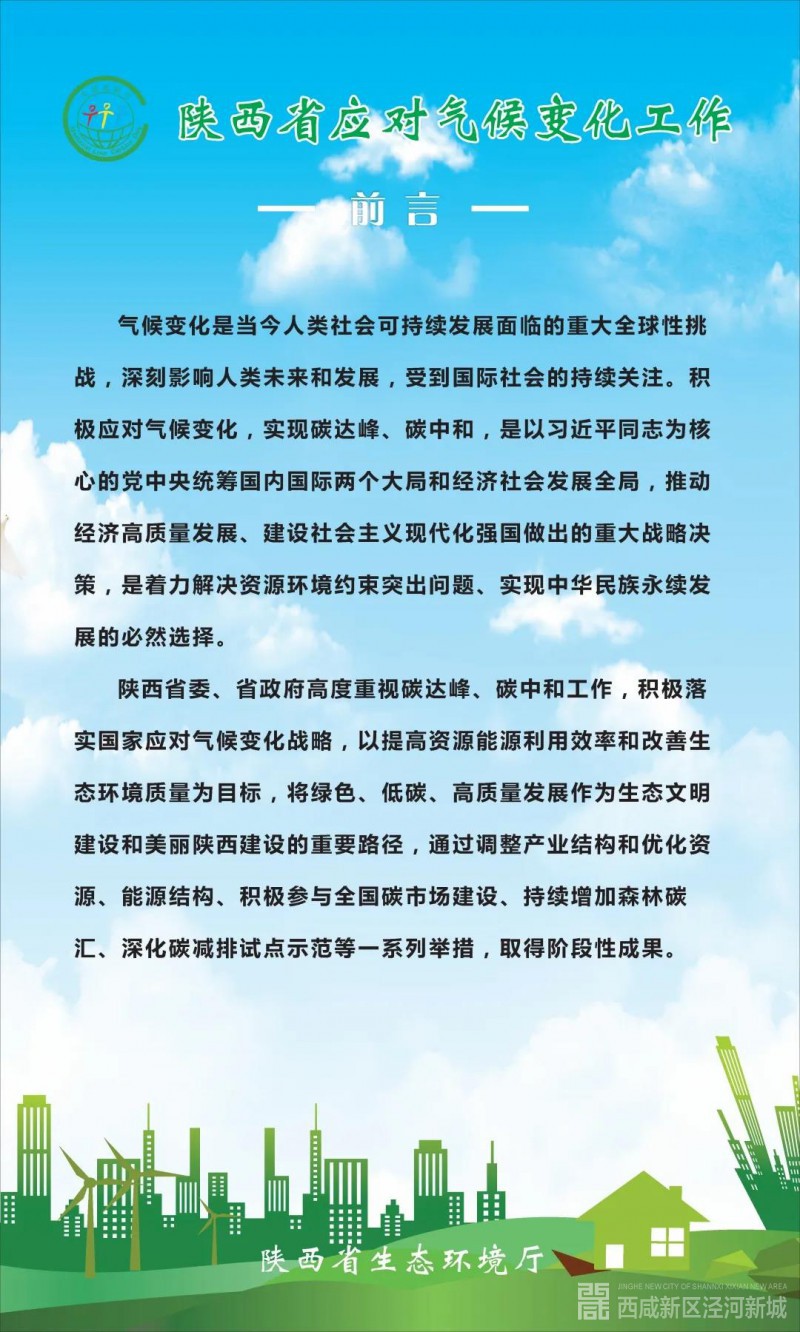 陕西省应对气候变化工作

前言

气候变化是当今人类社会可持续发展面临的重大全球性挑战，深刻影响人类未来和发展，受到国际社会的持续关注。积极应对气候变化，实现碳达峰、碳中和，是以习近平同志为核心的党中央统筹国内国际两个大局和经济社会发展全局，推动经济高质量发展、建设社会主义现代化强国做出的重大战略决策，是着力解决资源环境约束突出问题、实现中华民族永续发展的必然选择。

陕西省委、省政府高度重视碳达峰、碳中和工作，积极落实国家应对气候变化战略，以提高资源能源利用效率和改善生态环境质量为目标，将绿色、低碳、高质量发展作为生态文明建设和美丽陕西建设的重要路径，通过调整产业结构和优化资源、能源结构、积极参与全国碳市场建设、持续增加森林碳汇、深化碳减排试点示范等一系列举措，取得阶段性成果。

陕西省生态环境厅

JINGHE NEW CITY OF SHAANXI XIXIAN NEW AREA
西咸新区泾河新城